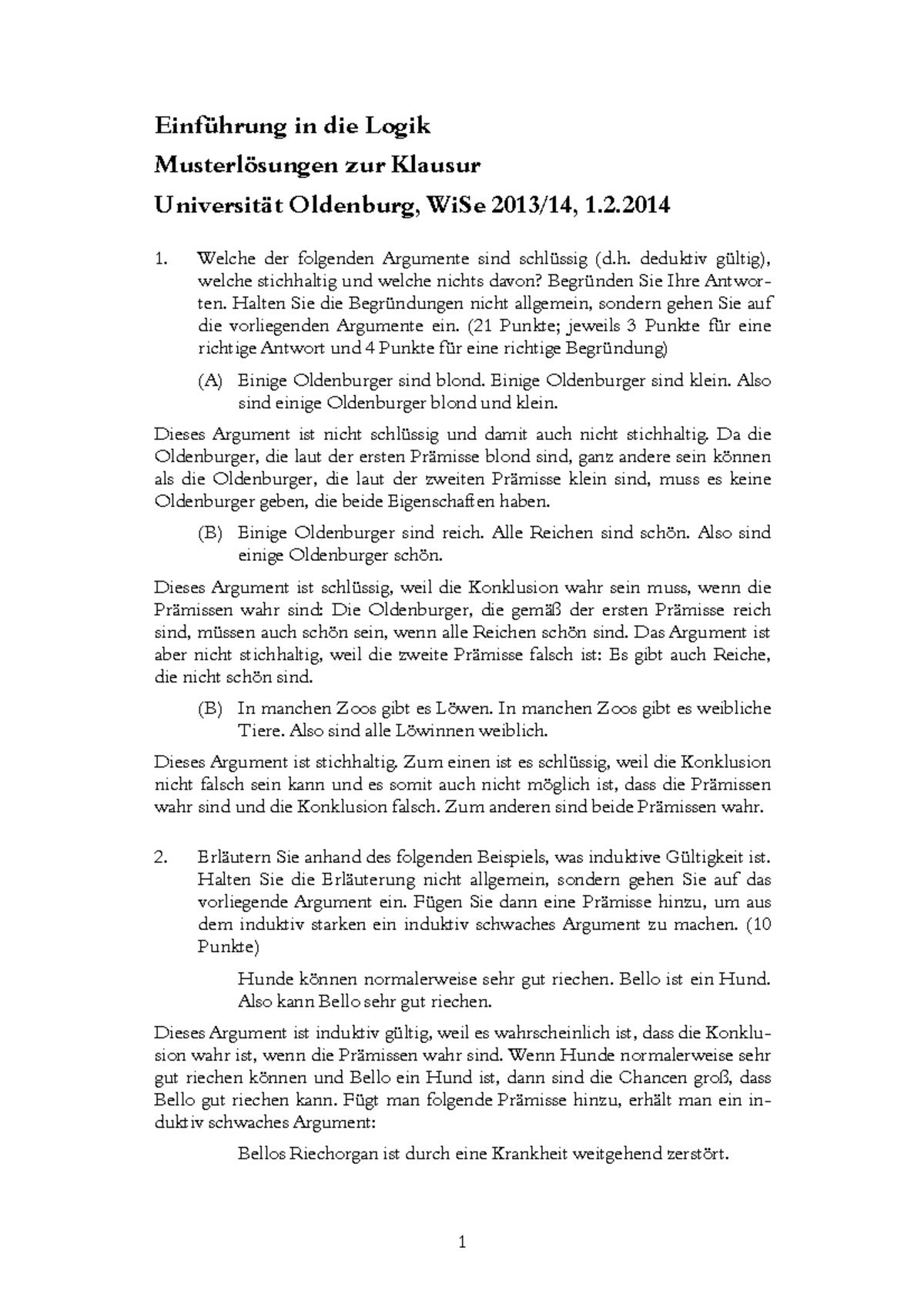 Einführung in die Logik

Musterlösungen zur Klausur

Universität Oldenburg, WiSe 2013/14, 1.2.2014

1. Welche der folgenden Argumente sind schlüssig (d.h. deduktiv gültig), welche stichhaltig und welche nichts davon? Begründen Sie Ihre Antworten. Halten Sie die Begründungen nicht allgemein, sondern gehen Sie auf die vorliegenden Argumente ein. (21 Punkte; jeweils 3 Punkte für eine richtige Antwort und 4 Punkte für eine richtige Begründung)

(A) Einige Oldenburger sind blond. Einige Oldenburger sind klein. Also sind einige Oldenburger blond und klein.

Dieses Argument ist nicht schlüssig und damit auch nicht stichhaltig. Da die Oldenburger, die laut der ersten Prämisse blond sind, ganz andere sein können als die Oldenburger, die laut der zweiten Prämisse klein sind, muss es keine Oldenburger geben, die beide Eigenschaften haben.

(B) Einige Oldenburger sind reich. Alle Reichen sind schön. Also sind einige Oldenburger schön.

Dieses Argument ist schlüssig, weil die Konklusion wahr sein muss, wenn die Prämissen wahr sind: Die Oldenburger, die gemäß der ersten Prämisse reich sind, müssen auch schön sein, wenn alle Reichen schön sind. Das Argument ist aber nicht stichhaltig, weil die zweite Prämisse falsch ist: Es gibt auch Reiche, die nicht schön sind.

(B) In manchen Zoos gibt es Löwen. In manchen Zoos gibt es weibliche Tiere. Also sind alle Löwinnen weiblich.

Dieses Argument ist stichhaltig. Zum einen ist es schlüssig, weil die Konklusion nicht falsch sein kann und es somit auch nicht möglich ist, dass die Prämissen wahr sind und die Konklusion falsch. Zum anderen sind beide Prämissen wahr.

2. Erläutern Sie anhand des folgenden Beispiels, was induktive Gültigkeit ist. Halten Sie die Erläuterung nicht allgemein, sondern gehen Sie auf das vorliegende Argument ein. Fügen Sie dann eine Prämisse hinzu, um aus dem induktiv starken ein induktiv schwaches Argument zu machen. (10 Punkte)

Hunde können normalerweise sehr gut riechen. Bello ist ein Hund. Also kann Bello sehr gut riechen.

Dieses Argument ist induktiv gültig, weil es wahrscheinlich ist, dass die Konklusion wahr ist, wenn die Prämissen wahr sind. Wenn Hunde normalerweise sehr gut riechen können und Bello ein Hund ist, dann sind die Chancen groß, dass Bello gut riechen kann. Fügt man folgende Prämisse hinzu, erhält man ein induktiv schwaches Argument:

Bellos Riechorgan ist durch eine Krankheit weitgehend zerstört.

1